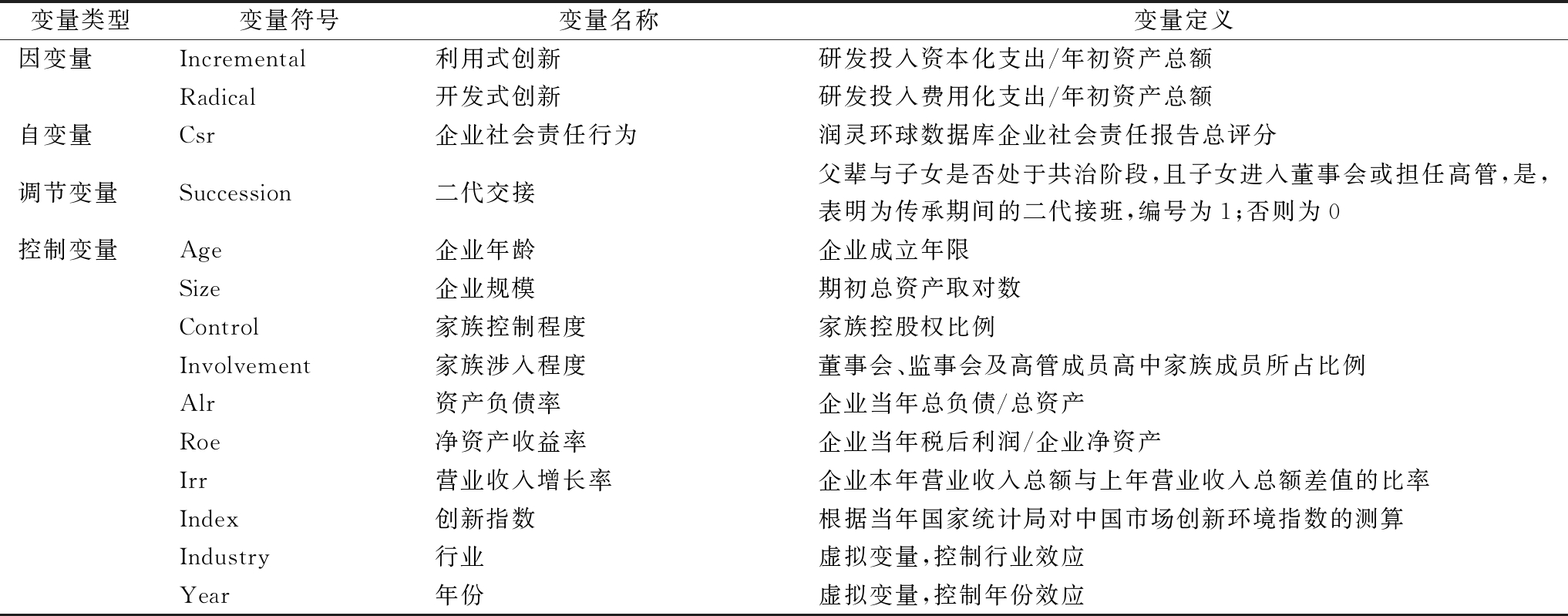 | 变量类型 | 变量符号 | 变量名称 | 变量定义 |
|---|---|---|---|
| 因变量 | Incremental | 利用式创新 | 研发投入资本化支出/年初资产总额 |
| | Radical | 开发式创新 | 研发投入费用化支出/年初资产总额 |
| 自变量 | Csr | 企业社会责任行为 | 润灵环球数据库企业社会责任报告总评分 |
| 调节变量 | Succession | 二代交接 | 父辈与子女是否处于共治阶段,且子女进入董事会或担任高管,是,表明为传承期间的二代接班,编号为1;否则为0 |
| 控制变量 | Age | 企业年龄 | 企业成立年限 |
| | Size | 企业规模 | 期初总资产取对数 |
| | Control | 家族控制程度 | 家族控股权比例 |
| | Involvement | 家族涉入程度 | 董事会、监事会及高管成员高中家族成员所占比例 |
| | Alr | 资产负债率 | 企业当年总负债/总资产 |
| | Roe | 净资产收益率 | 企业当年税后利润/企业净资产 |
| | Irr | 营业收入增长率 | 企业本年营业收入总额与上年营业收入总额差值的比率 |
| | Index | 创新指数 | 根据当年国家统计局对中国市场创新环境指数的测算 |
| | Industry | 行业 | 虚拟变量,控制行业效应 |
| | Year | 年份 | 虚拟变量,控制年份效应 |